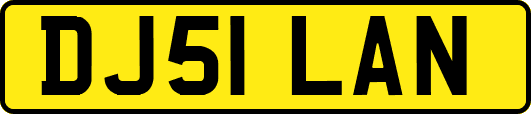 DJ51 LAN